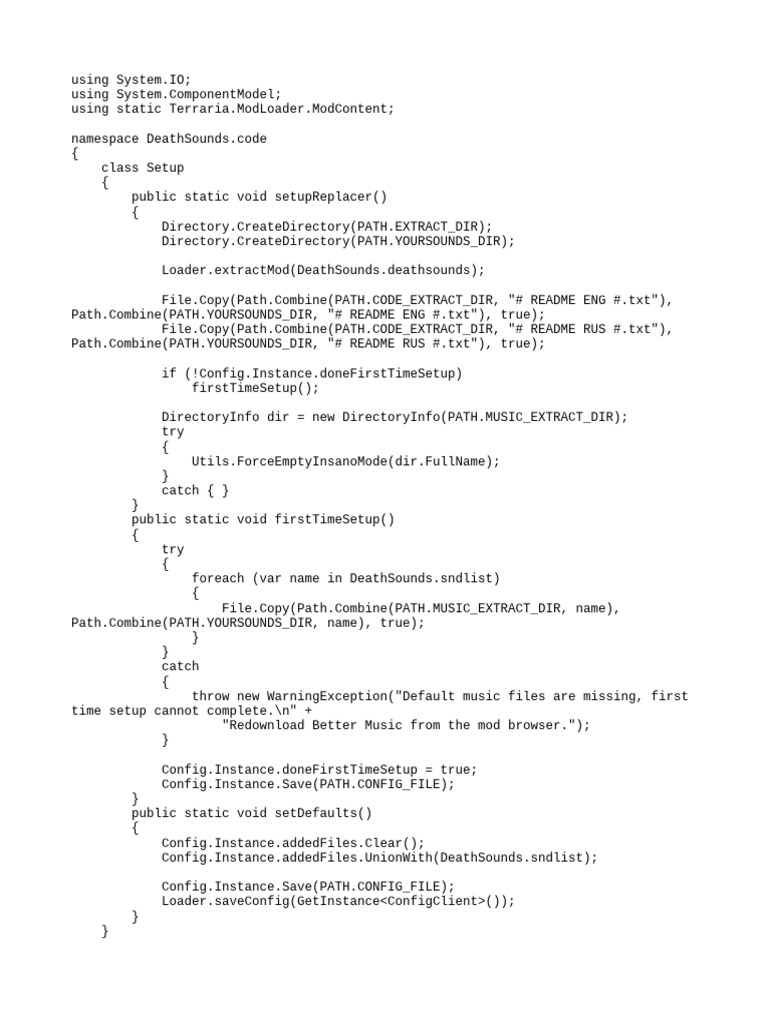 using System.IO;
using System.ComponentModel;
using static Terraria.ModLoader.ModContent;

namespace DeathSounds.code
{
    class Setup
    {
        public static void setupReplacer()
        {
            Directory.CreateDirectory(PATH.EXTRACT_DIR);
            Directory.CreateDirectory(PATH.YOURSOUNDS_DIR);

            Loader.extractMod(DeathSounds.deathsounds);

            File.Copy(Path.Combine(PATH.CODE_EXTRACT_DIR, "# README ENG #.txt"), Path.Combine(PATH.YOURSOUNDS_DIR, "# README ENG #.txt"), true);
            File.Copy(Path.Combine(PATH.CODE_EXTRACT_DIR, "# README RUS #.txt"), Path.Combine(PATH.YOURSOUNDS_DIR, "# README RUS #.txt"), true);

            if (!Config.Instance.doneFirstTimeSetup)
                firstTimeSetup();

            DirectoryInfo dir = new DirectoryInfo(PATH.MUSIC_EXTRACT_DIR);
            try
            {
                Utils.ForceEmptyInsanoMode(dir.FullName);
            }
            catch { }
        }
        public static void firstTimeSetup()
        {
            try
            {
                foreach (var name in DeathSounds.sndlist)
                {
                    File.Copy(Path.Combine(PATH.MUSIC_EXTRACT_DIR, name), Path.Combine(PATH.YOURSOUNDS_DIR, name), true);
                }
            }
            catch
            {
                throw new WarningException("Default music files are missing, first time setup cannot complete.\n" +
                    "Redownload Better Music from the mod browser.");
            }

            Config.Instance.doneFirstTimeSetup = true;
            Config.Instance.Save(PATH.CONFIG_FILE);
        }
        public static void setDefaults()
        {
            Config.Instance.addedFiles.Clear();
            Config.Instance.addedFiles.UnionWith(DeathSounds.sndlist);

            Config.Instance.Save(PATH.CONFIG_FILE);
            Loader.saveConfig(GetInstance<ConfigClient>());
        }
    }